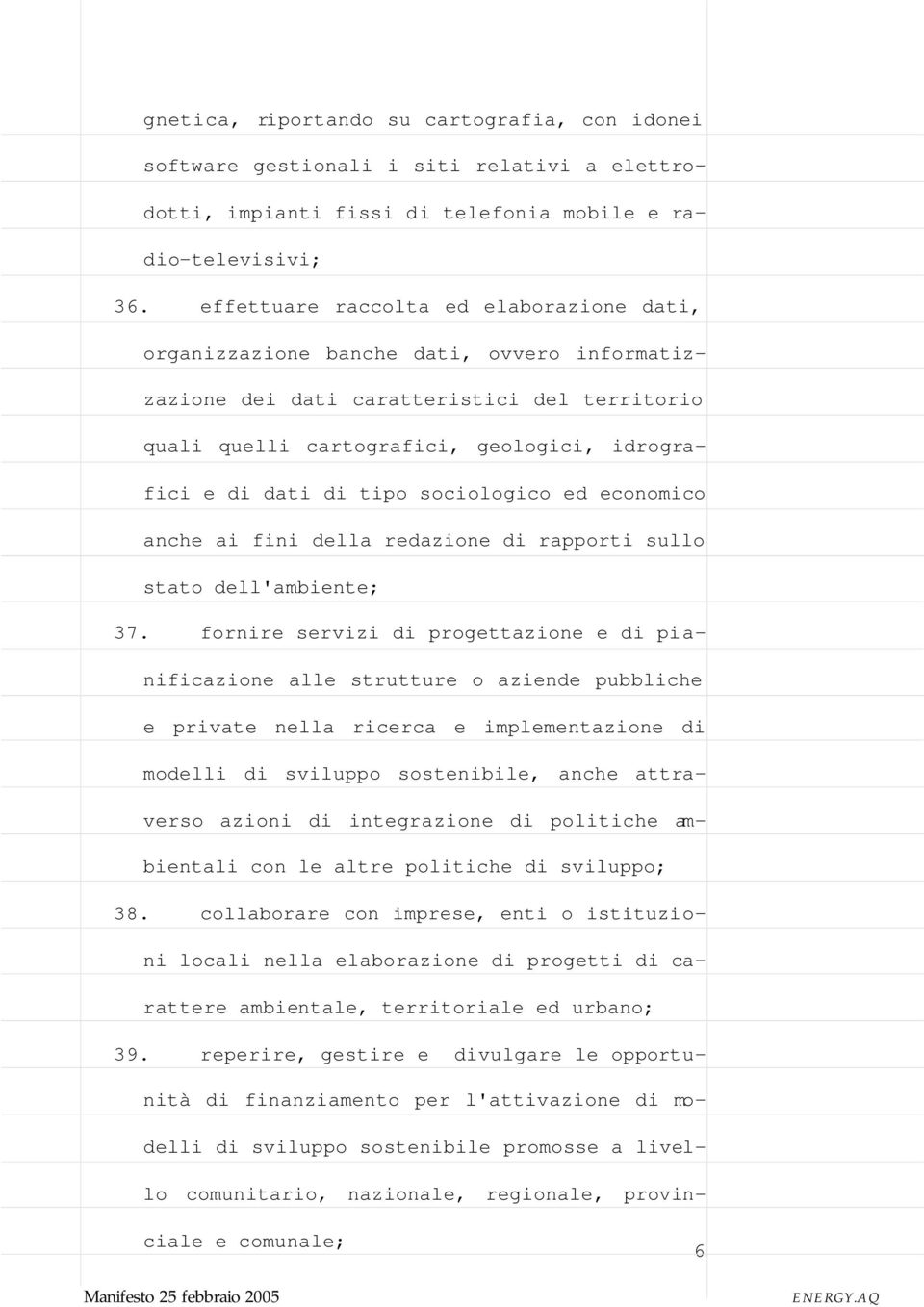 gnetica, riportando su cartografia, con idonei software gestionali i siti relativi a elettrodotti, impianti fissi di telefonia mobile e radio-televisivi;

36. effettuare raccolta ed elaborazione dati, organizzazione banche dati, ovvero informatizzazione dei dati caratteristici del territorio quali quelli cartografici, geologici, idrografici e di dati di tipo sociologico ed economico anche ai fini della redazione di rapporti sullo stato dell'ambiente;

37. fornire servizi di progettazione e di pianificazione alle strutture o aziende pubbliche e private nella ricerca e implementazione di modelli di sviluppo sostenibile, anche attraverso azioni di integrazione di politiche ambientali con le altre politiche di sviluppo;

38. collaborare con imprese, enti o istituzioni locali nella elaborazione di progetti di carattere ambientale, territoriale ed urbano;

39. reperire, gestire e divulgare le opportunità di finanziamento per l'attivazione di modelli di sviluppo sostenibile promosse a livello comunitario, nazionale, regionale, provinciale e comunale;

6

Manifesto 25 febbraio 2005

ENERGY.AQ